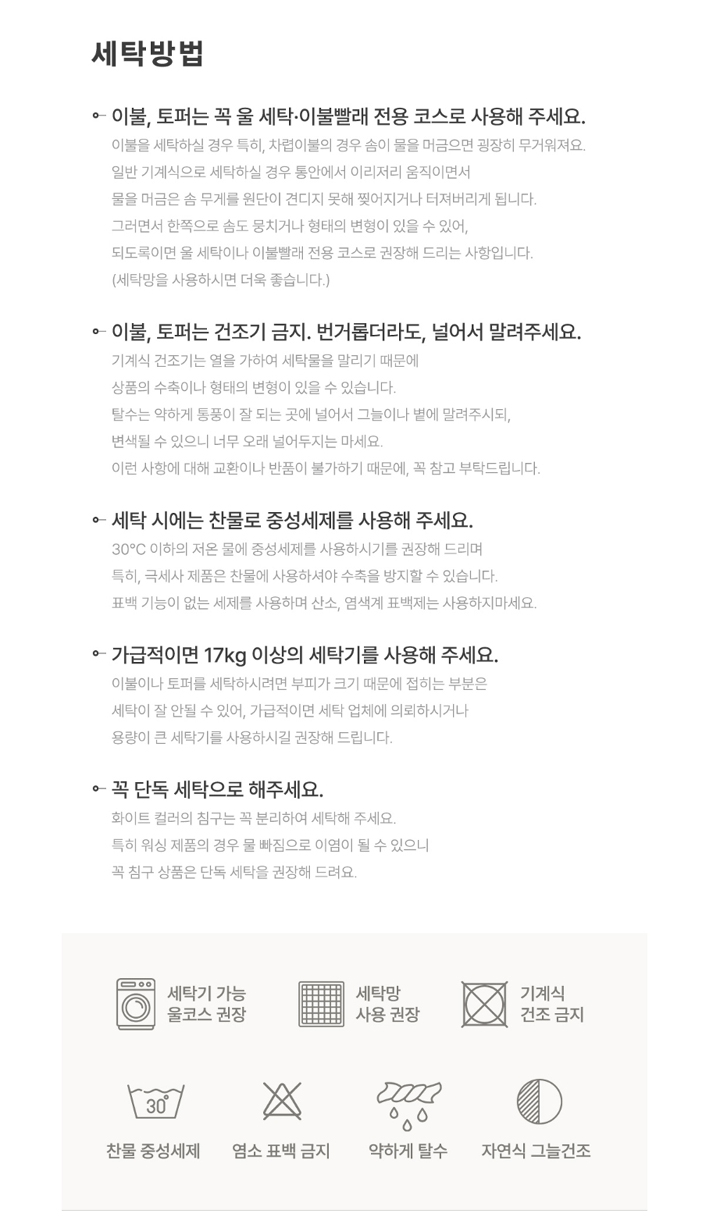 세탁방법

이불, 토퍼는 꼭 울 세탁·이불빨래 전용 코스로 사용해 주세요.
이불을 세탁하실 경우 특히, 차렵이불의 경우 솜이 물을 머금으면 굉장히 무거워져요. 일반 기계식으로 세탁하실 경우 통안에서 이리저리 움직이면서 물을 머금은 솜 무게를 원단이 견디지 못해 찢어지거나 터져버리게 됩니다. 그러면서 한쪽으로 솜도 뭉치거나 형태의 변형이 있을 수 있어, 되도록이면 울 세탁이나 이불빨래 전용 코스로 권장해 드리는 사항입니다. (세탁망을 사용하시면 더욱 좋습니다.)

이불, 토퍼는 건조기 금지. 번거롭더라도, 널어서 말려주세요.
기계식 건조기는 열을 가하여 세탁물을 말리기 때문에 상품의 수축이나 형태의 변형이 있을 수 있습니다. 탈수는 약하게 통풍이 잘 되는 곳에 널어서 그늘이나 볕에 말려주시되, 변색될 수 있으니 너무 오래 널어두지는 마세요. 이런 사항에 대해 교환이나 반품이 불가하기 때문에, 꼭 참고 부탁드립니다.

세탁 시에는 찬물로 중성세제를 사용해 주세요.
30°C 이하의 저온 물에 중성세제를 사용하시기를 권장해 드리며 특히, 극세사 제품은 찬물에 사용하셔야 수축을 방지할 수 있습니다. 표백 기능이 없는 세제를 사용하며 산소, 염색계 표백제는 사용하지마세요.

가급적이면 17kg 이상의 세탁기를 사용해 주세요.
이불이나 토퍼를 세탁하시려면 부피가 크기 때문에 접히는 부분은 세탁이 잘 안될 수 있어, 가급적이면 세탁 업체에 의뢰하시거나 용량이 큰 세탁기를 사용하시길 권장해 드립니다.

꼭 단독 세탁으로 해주세요.
화이트 컬러의 침구는 꼭 분리하여 세탁해 주세요. 특히 워싱 제품의 경우 물 빠짐으로 이염이 될 수 있으니 꼭 침구 상품은 단독 세탁을 권장해 드려요.

세탁기 가능 울코스 권장
세탁망 사용 권장
기계식 건조 금지
30°
찬물 중성세제
염소 표백 금지
약하게 탈수
자연식 그늘건조